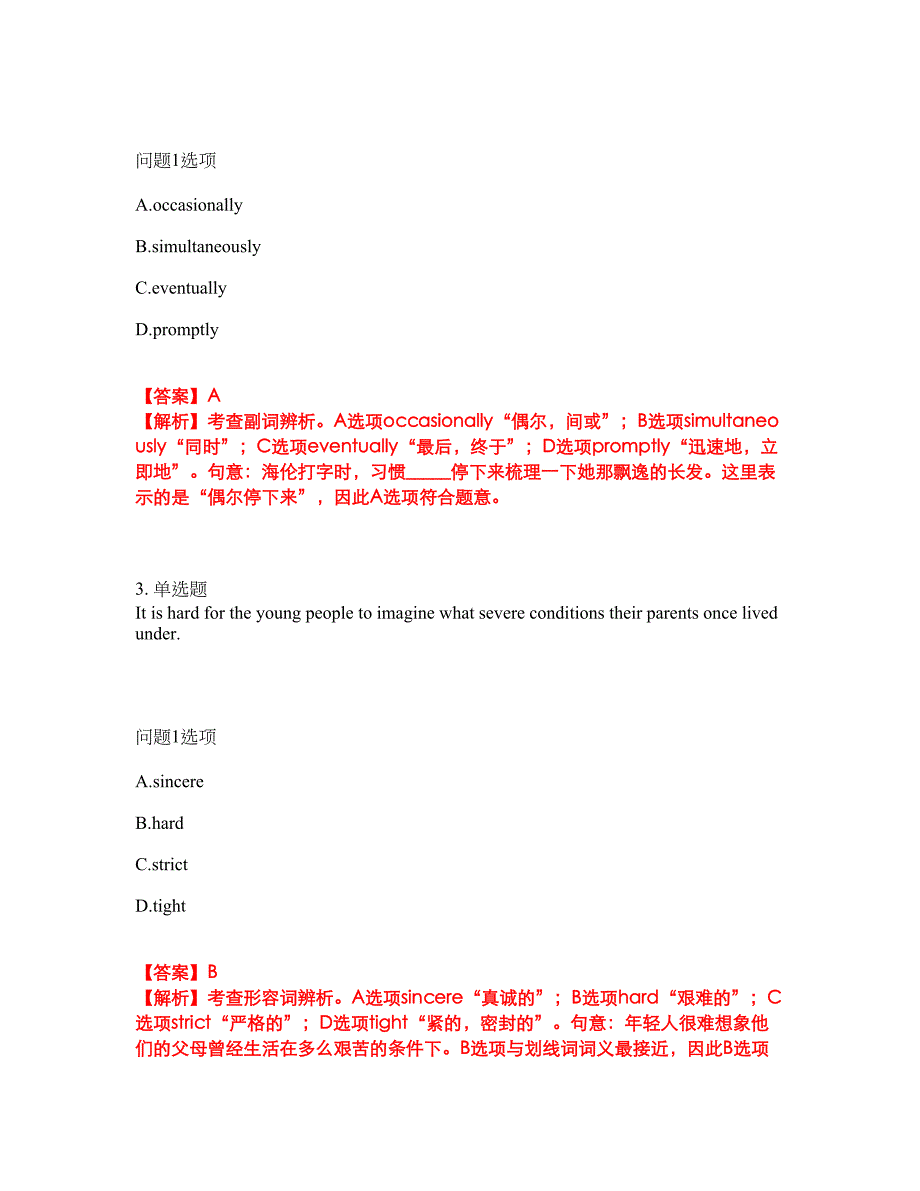 问题1选项

A.occasionally

B.simultaneously

C.eventually

D.promptly

【答案】A
【解析】考查副词辨析。A选项occasionally“偶尔，间或”；B选项simultaneously“同时”；C选项eventually“最后，终于”；D选项promptly“迅速地，立即地”。句意：海伦打字时，习惯_____停下来梳理一下她那飘逸的长发。这里表示的是“偶尔停下来”，因此A选项符合题意。

3. 单选题
It is hard for the young people to imagine what severe conditions their parents once lived under.

问题1选项

A.sincere

B.hard

C.strict

D.tight

【答案】B
【解析】考查形容词辨析。A选项sincere“真诚的”；B选项hard“艰难的”；C选项strict“严格的”；D选项tight“紧的，密封的”。句意：年轻人很难想象他们的父母曾经生活在多么艰苦的条件下。B选项与划线词词义最接近，因此B选项